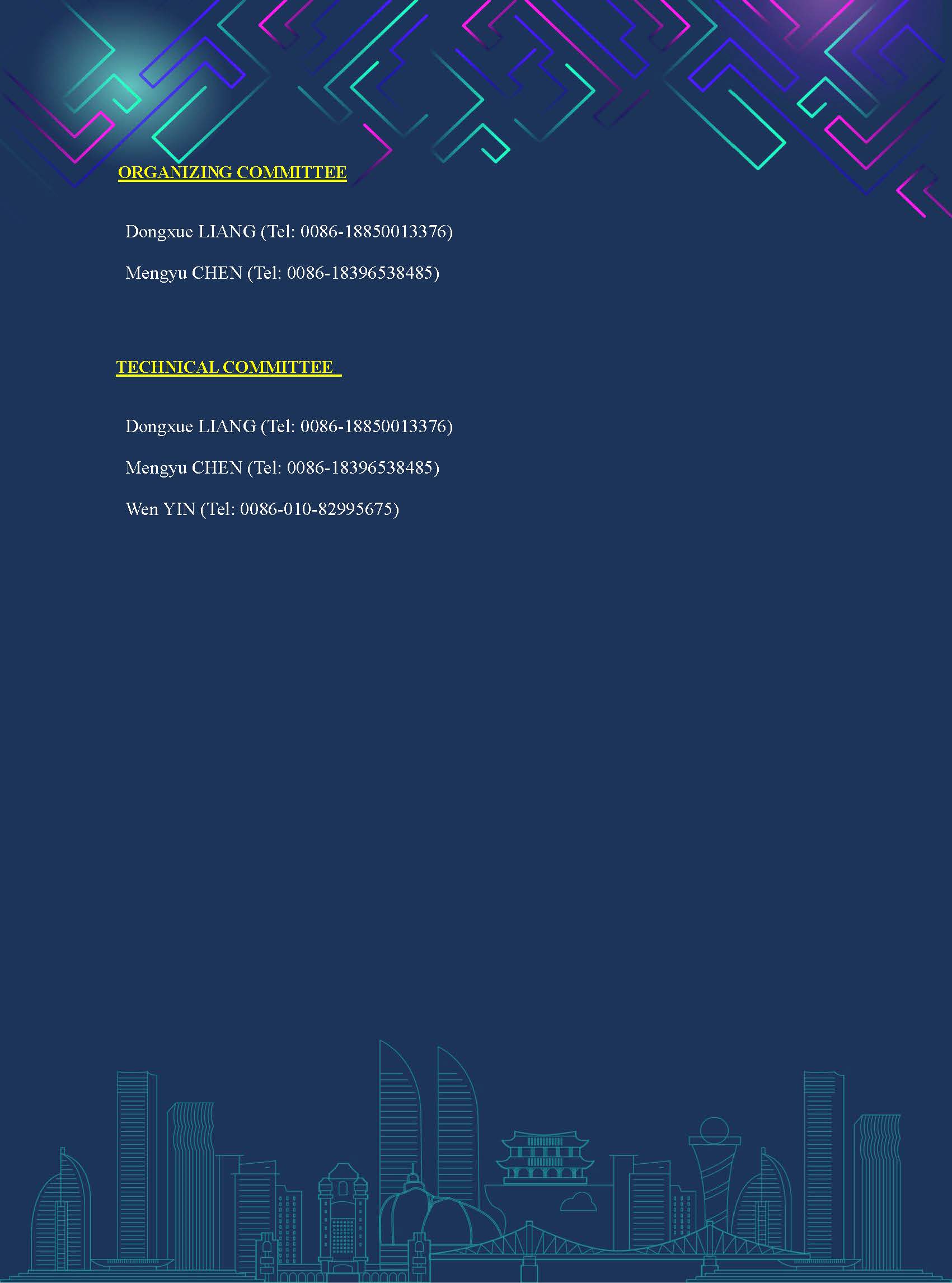 ORGANIZING COMMITTEE

Dongxue LIANG (Tel: 0086-18850013376)

Mengyu CHEN (Tel: 0086-18396538485)

TECHNICAL COMMITTEE

Dongxue LIANG (Tel: 0086-18850013376)

Mengyu CHEN (Tel: 0086-18396538485)

Wen YIN (Tel: 0086-010-82995675)